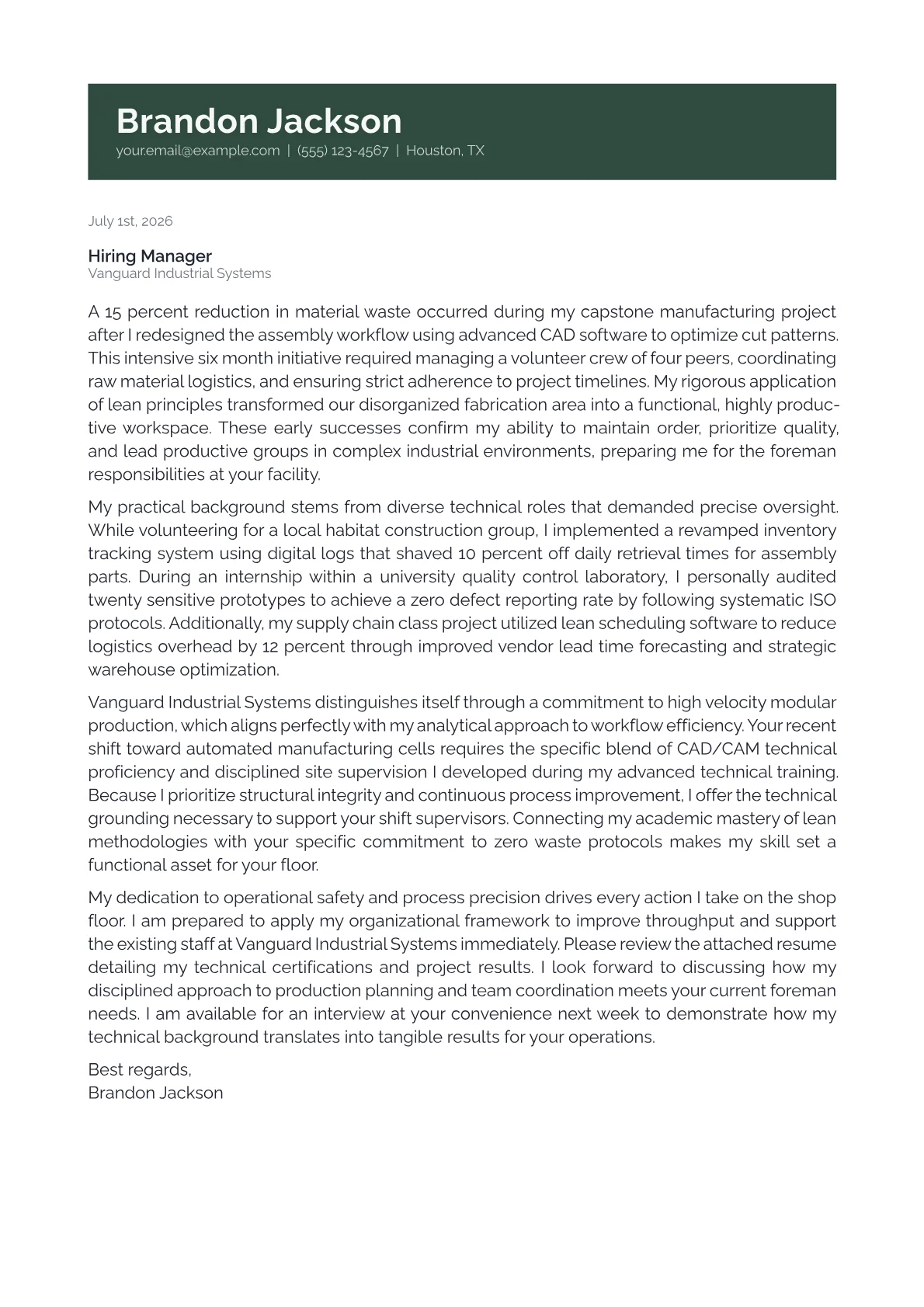 Brandon Jackson
your.email@example.com | (555) 123-4567 | Houston, TX

July 1st, 2026

Hiring Manager
Vanguard Industrial Systems

A 15 percent reduction in material waste occurred during my capstone manufacturing project after I redesigned the assembly workflow using advanced CAD software to optimize cut patterns. This intensive six month initiative required managing a volunteer crew of four peers, coordinating raw material logistics, and ensuring strict adherence to project timelines. My rigorous application of lean principles transformed our disorganized fabrication area into a functional, highly productive workspace. These early successes confirm my ability to maintain order, prioritize quality, and lead productive groups in complex industrial environments, preparing me for the foreman responsibilities at your facility.

My practical background stems from diverse technical roles that demanded precise oversight. While volunteering for a local habitat construction group, I implemented a revamped inventory tracking system using digital logs that shaved 10 percent off daily retrieval times for assembly parts. During an internship within a university quality control laboratory, I personally audited twenty sensitive prototypes to achieve a zero defect reporting rate by following systematic ISO protocols. Additionally, my supply chain class project utilized lean scheduling software to reduce logistics overhead by 12 percent through improved vendor lead time forecasting and strategic warehouse optimization.

Vanguard Industrial Systems distinguishes itself through a commitment to high velocity modular production, which aligns perfectly with my analytical approach to workflow efficiency. Your recent shift toward automated manufacturing cells requires the specific blend of CAD/CAM technical proficiency and disciplined site supervision I developed during my advanced technical training. Because I prioritize structural integrity and continuous process improvement, I offer the technical grounding necessary to support your shift supervisors. Connecting my academic mastery of lean methodologies with your specific commitment to zero waste protocols makes my skill set a functional asset for your floor.

My dedication to operational safety and process precision drives every action I take on the shop floor. I am prepared to apply my organizational framework to improve throughput and support the existing staff at Vanguard Industrial Systems immediately. Please review the attached resume detailing my technical certifications and project results. I look forward to discussing how my disciplined approach to production planning and team coordination meets your current foreman needs. I am available for an interview at your convenience next week to demonstrate how my technical background translates into tangible results for your operations.

Best regards,
Brandon Jackson